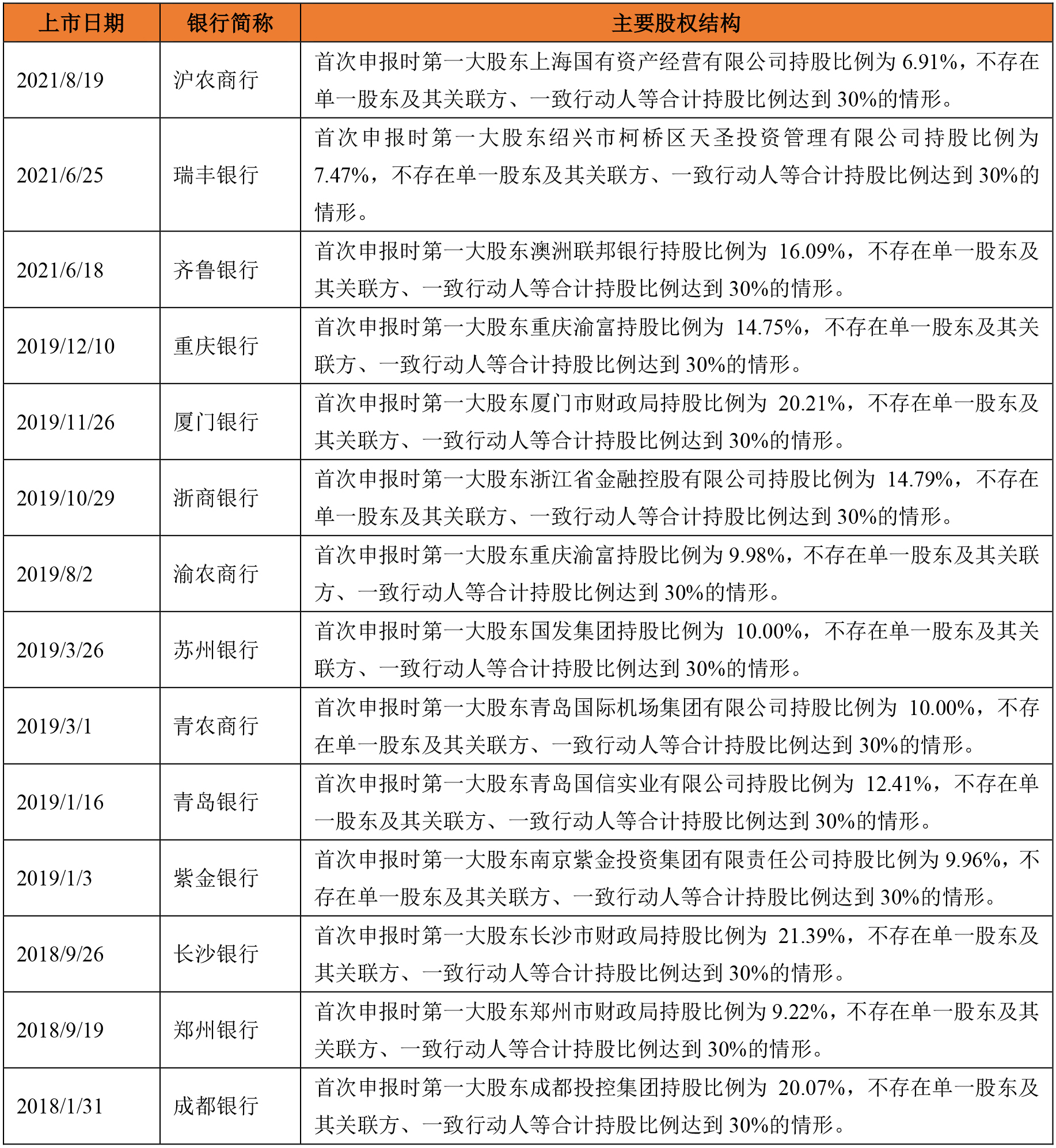 | 上市日期 | 银行简称 | 主要股权结构 |
|---|---|---|
| 2021/8/19 | 沪农商行 | 首次申报时第一大股东上海国有资产经营有限公司持股比例为 6.91%，不存在单一股东及其关联方、一致行动人等合计持股比例达到 30%的情形。 |
| 2021/6/25 | 瑞丰银行 | 首次申报时第一大股东绍兴市柯桥区天圣投资管理有限公司持股比例为 7.47%，不存在单一股东及其关联方、一致行动人等合计持股比例达到 30%的情形。 |
| 2021/6/18 | 齐鲁银行 | 首次申报时第一大股东澳洲联邦银行持股比例为 16.09%，不存在单一股东及其关联方、一致行动人等合计持股比例达到 30%的情形。 |
| 2019/12/10 | 重庆银行 | 首次申报时第一大股东重庆渝富持股比例为 14.75%，不存在单一股东及其关联方、一致行动人等合计持股比例达到 30%的情形。 |
| 2019/11/26 | 厦门银行 | 首次申报时第一大股东厦门市财政局持股比例为 20.21%，不存在单一股东及其关联方、一致行动人等合计持股比例达到 30%的情形。 |
| 2019/10/29 | 浙商银行 | 首次申报时第一大股东浙江省金融控股有限公司持股比例为 14.79%，不存在单一股东及其关联方、一致行动人等合计持股比例达到 30%的情形。 |
| 2019/8/2 | 渝农商行 | 首次申报时第一大股东重庆渝富持股比例为 9.98%，不存在单一股东及其关联方、一致行动人等合计持股比例达到 30%的情形。 |
| 2019/3/26 | 苏州银行 | 首次申报时第一大股东国发集团持股比例为 10.00%，不存在单一股东及其关联方、一致行动人等合计持股比例达到 30%的情形。 |
| 2019/3/1 | 青农商行 | 首次申报时第一大股东青岛国际机场集团有限公司持股比例为 10.00%，不存在单一股东及其关联方、一致行动人等合计持股比例达到 30%的情形。 |
| 2019/1/16 | 青岛银行 | 首次申报时第一大股东青岛国信实业有限公司持股比例为 12.41%，不存在单一股东及其关联方、一致行动人等合计持股比例达到 30%的情形。 |
| 2019/1/3 | 紫金银行 | 首次申报时第一大股东南京紫金投资集团有限责任公司持股比例为 9.96%，不存在单一股东及其关联方、一致行动人等合计持股比例达到 30%的情形。 |
| 2018/9/26 | 长沙银行 | 首次申报时第一大股东长沙市财政局持股比例为 21.39%，不存在单一股东及其关联方、一致行动人等合计持股比例达到 30%的情形。 |
| 2018/9/19 | 郑州银行 | 首次申报时第一大股东郑州市财政局持股比例为 9.22%，不存在单一股东及其关联方、一致行动人等合计持股比例达到 30%的情形。 |
| 2018/1/31 | 成都银行 | 首次申报时第一大股东成都投控集团持股比例为 20.07%，不存在单一股东及其关联方、一致行动人等合计持股比例达到 30%的情形。 |